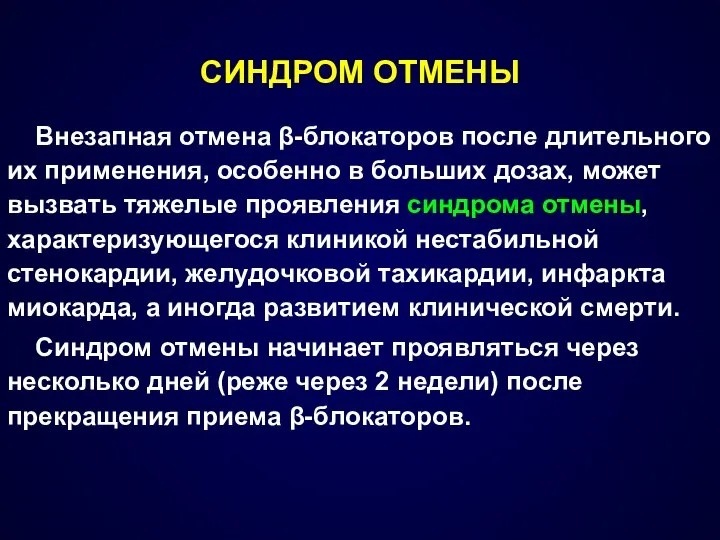 СИНДРОМ ОТМЕНЫ

Внезапная отмена β-блокаторов после длительного их применения, особенно в больших дозах, может вызвать тяжелые проявления синдрома отмены, характеризующегося клиникой нестабильной стенокардии, желудочковой тахикардии, инфаркта миокарда, а иногда развитием клинической смерти.

Синдром отмены начинает проявляться через несколько дней (реже через 2 недели) после прекращения приема β-блокаторов.